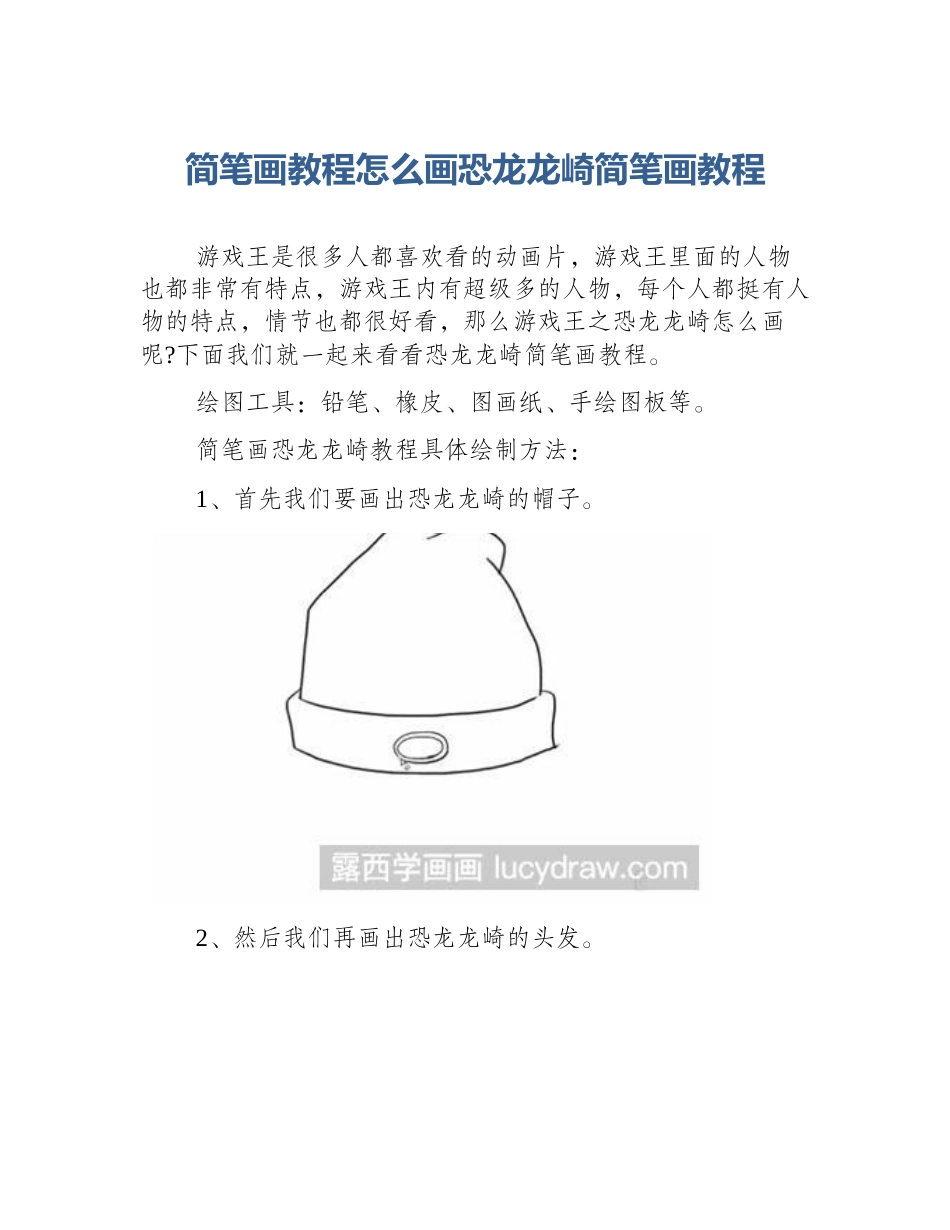 简笔画教程怎么画恐龙龙崎简笔画教程

游戏王是很多人都喜欢看的动画片，游戏王里面的人物也都非常有特点，游戏王内有超级多的人物，每个人都挺有人物的特点，情节也都很好看，那么游戏王之恐龙龙崎怎么画呢?下面我们就一起来看看恐龙龙崎简笔画教程。

绘图工具：铅笔、橡皮、图画纸、手绘图板等。

简笔画恐龙龙崎教程具体绘制方法：

1、首先我们要画出恐龙龙崎的帽子。

露西学画画 lucydraw.com

2、然后我们再画出恐龙龙崎的头发。